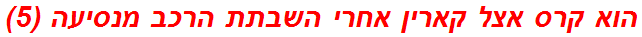 הוא קרס אצל קארין אחרי השבתת הרכב מנסיעה (5)